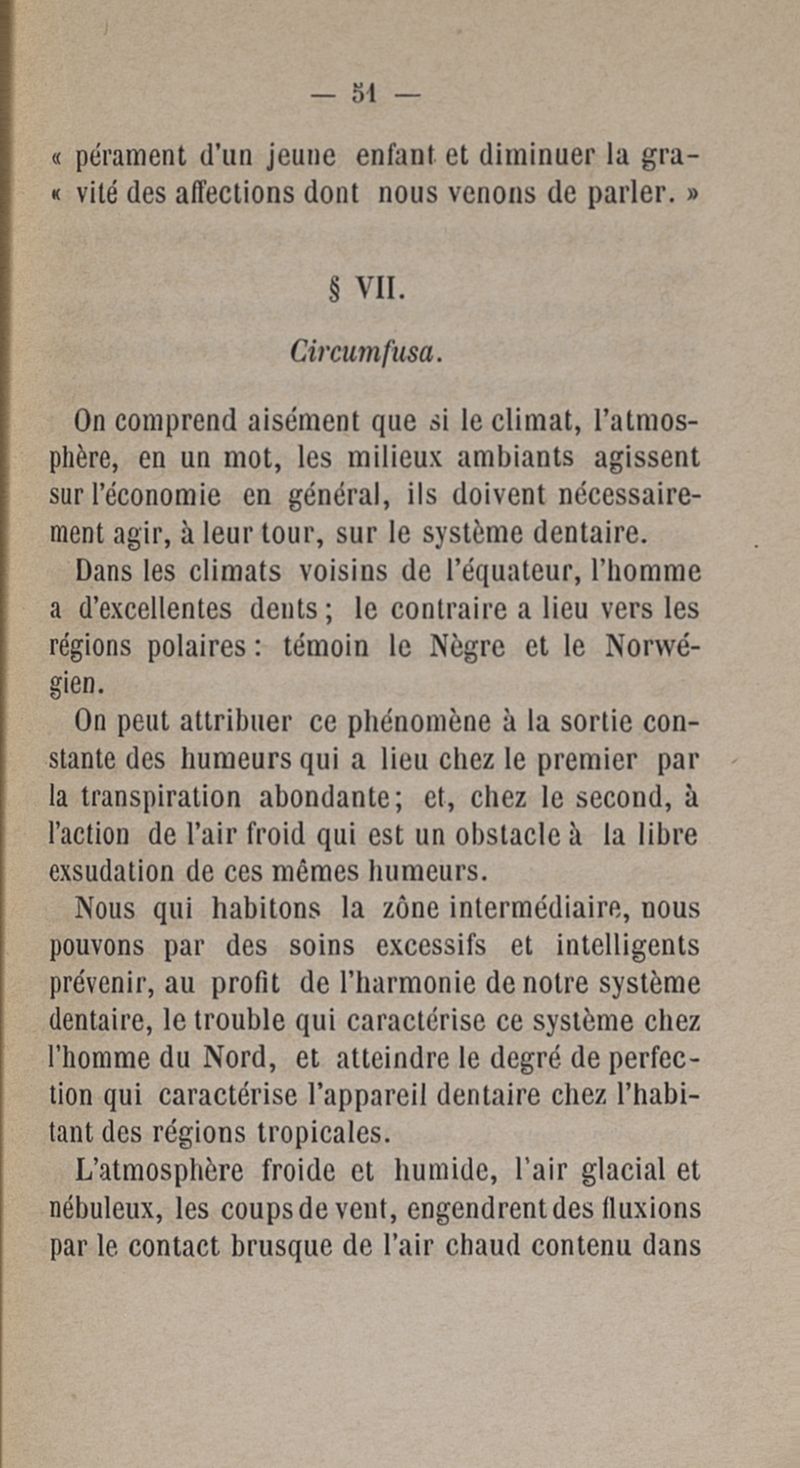 — 51 —

« pérament d'un jeune enfant et diminuer la gra-
« vité des affections dont nous venons de parler. »

§ VII.

Circumfusa.

On comprend aisément que si le climat, l'atmosphère, en un mot, les milieux ambiants agissent sur l'économie en général, ils doivent nécessairement agir, à leur tour, sur le système dentaire.

Dans les climats voisins de l'équateur, l'homme a d'excellentes dents ; le contraire a lieu vers les régions polaires : témoin le Nègre et le Norwégien.

On peut attribuer ce phénomène à la sortie constante des humeurs qui a lieu chez le premier par la transpiration abondante ; et, chez le second, à l'action de l'air froid qui est un obstacle à la libre exsudation de ces mêmes humeurs.

Nous qui habitons la zône intermédiaire, nous pouvons par des soins excessifs et intelligents prévenir, au profit de l'harmonie de notre système dentaire, le trouble qui caractérise ce système chez l'homme du Nord, et atteindre le degré de perfection qui caractérise l'appareil dentaire chez l'habitant des régions tropicales.

L'atmosphère froide et humide, l'air glacial et nébuleux, les coups de vent, engendrent des fluxions par le contact brusque de l'air chaud contenu dans